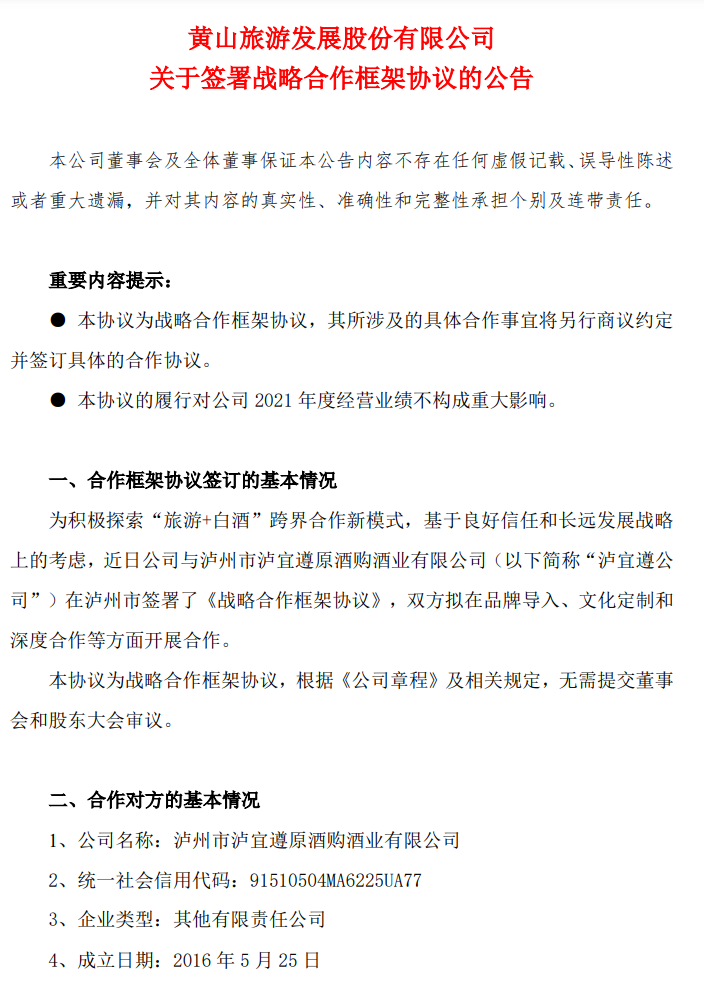 黄山旅游发展股份有限公司
关于签署战略合作框架协议的公告

本公司董事会及全体董事保证本公告内容不存在任何虚假记载、误导性陈述或者重大遗漏，并对其内容的真实性、准确性和完整性承担个别及连带责任。

重要内容提示：

● 本协议为战略合作框架协议，其所涉及的具体合作事宜将另行商议约定并签订具体的合作协议。

● 本协议的履行对公司 2021 年度经营业绩不构成重大影响。

一、合作框架协议签订的基本情况

为积极探索“旅游+白酒”跨界合作新模式，基于良好信任和长远发展战略上的考虑，近日公司与泸州市泸宜遵原酒购酒业有限公司（以下简称“泸宜遵公司”）在泸州市签署了《战略合作框架协议》，双方拟在品牌导入、文化定制和深度合作等方面开展合作。

本协议为战略合作框架协议，根据《公司章程》及相关规定，无需提交董事会和股东大会审议。

二、合作对方的基本情况

1、公司名称：泸州市泸宜遵原酒购酒业有限公司

2、统一社会信用代码：91510504MA6225UA77

3、企业类型：其他有限责任公司

4、成立日期：2016 年 5 月 25 日